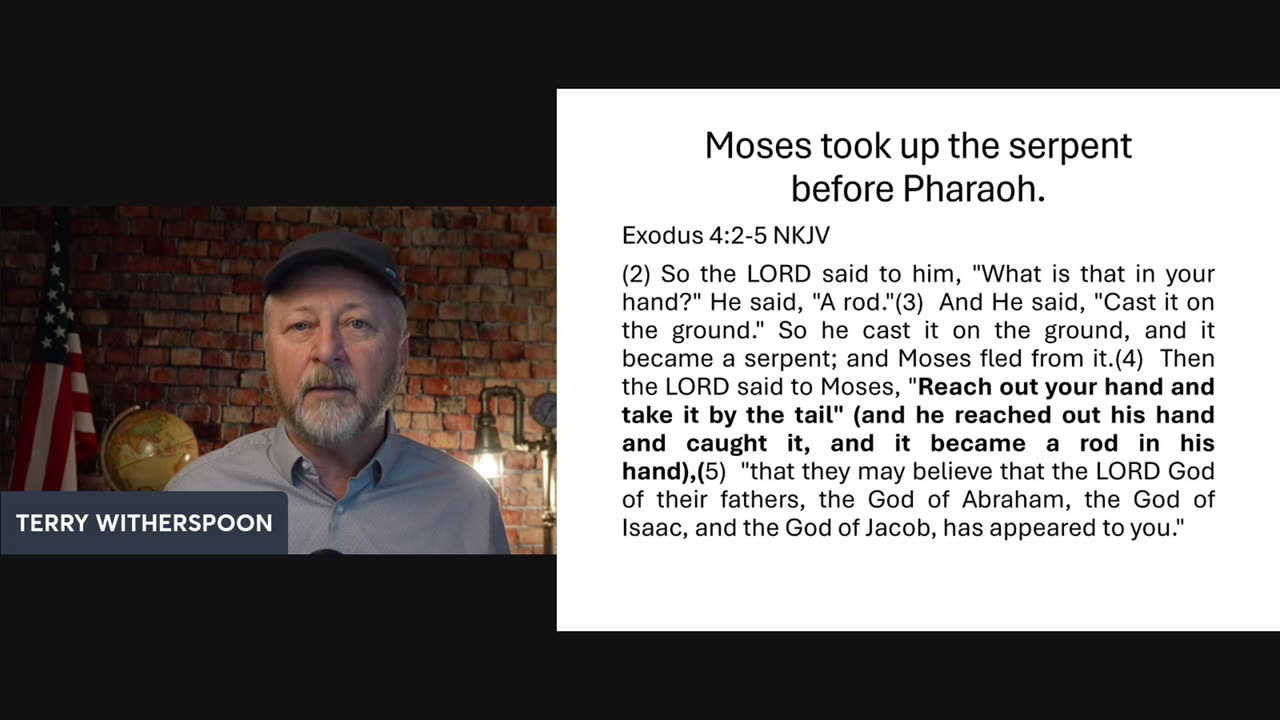 TERRY WITHERSPOON

Moses took up the serpent before Pharaoh.

Exodus 4:2-5 NKJV

(2) So the LORD said to him, "What is that in your hand?" He said, "A rod."(3) And He said, "Cast it on the ground." So he cast it on the ground, and it became a serpent; and Moses fled from it.(4) Then the LORD said to Moses, "Reach out your hand and take it by the tail" (and he reached out his hand and caught it, and it became a rod in his hand),(5) "that they may believe that the LORD God of their fathers, the God of Abraham, the God of Isaac, and the God of Jacob, has appeared to you."